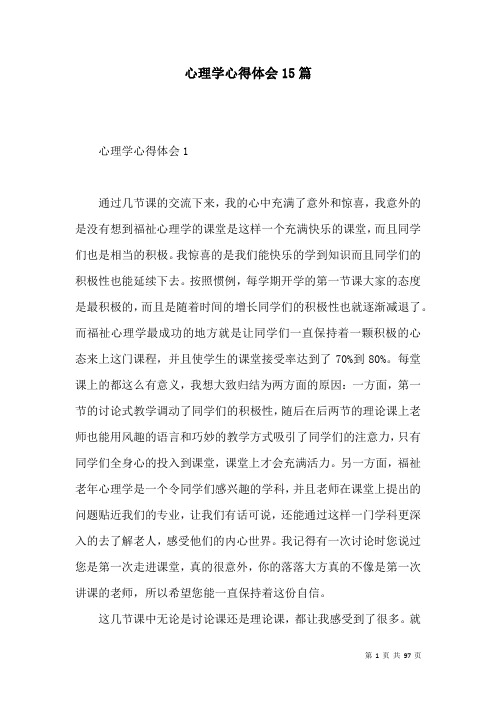 心理学心得体会15篇

心理学心得体会1

通过几节课的交流下来，我的心中充满了意外和惊喜，我意外的是没有想到福祉心理学的课堂是这样一个充满快乐的课堂，而且同学们也是相当的积极。我惊喜的是我们能快乐的学到知识而且同学们的积极性也能延续下去。按照惯例，每学期开学的第一节课大家的态度是最积极的，而且是随着时间的增长同学们的积极性也就逐渐减退了。而福祉心理学最成功的地方就是让同学们一直保持着一颗积极的心态来上这门课程，并且使学生的课堂接受率达到了70%到80%。每堂课上的都这么有意义，我想大致归结为两方面的原因：一方面，第一节的讨论式教学调动了同学们的积极性，随后在后两节的理论课上老师也能用风趣的语言和巧妙的教学方式吸引了同学们的注意力，只有同学们全身心的投入到课堂，课堂上才会充满活力。另一方面，福祉老年心理学是一个令同学们感兴趣的学科，并且老师在课堂上提出的问题贴近我们的专业，让我们有话可说，还能通过这样一门学科更深入的去了解老人，感受他们的内心世界。我记得有一次讨论时您说过您是第一次走进课堂，真的很意外，你的落落大方真的不像是第一次讲课的老师，所以希望您能一直保持着这份自信。

这几节课中无论是讨论课还是理论课，都让我感受到了很多。就

第 1 页 共 97 页